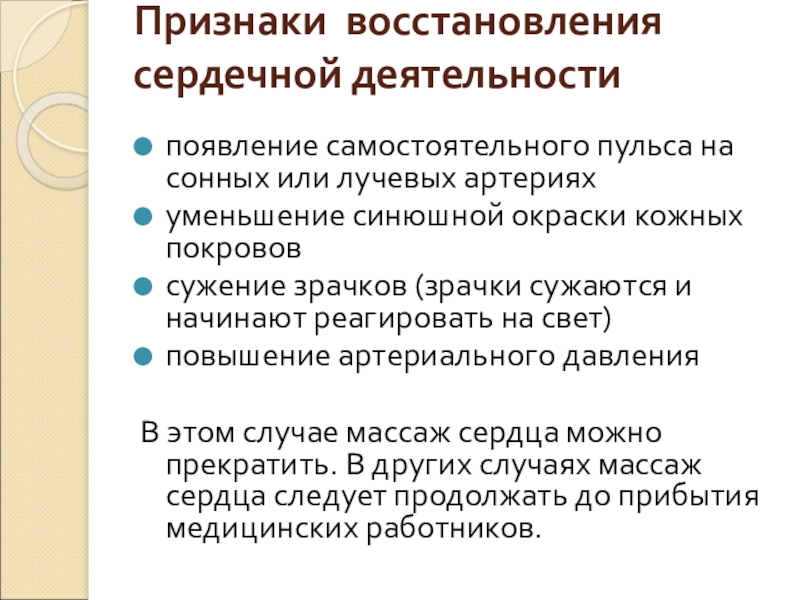 Признаки восстановления сердечной деятельности

появление самостоятельного пульса на сонных или лучевых артериях

уменьшение синюшной окраски кожных покровов

сужение зрачков (зрачки сужаются и начинают реагировать на свет)

повышение артериального давления

В этом случае массаж сердца можно прекратить. В других случаях массаж сердца следует продолжать до прибытия медицинских работников.